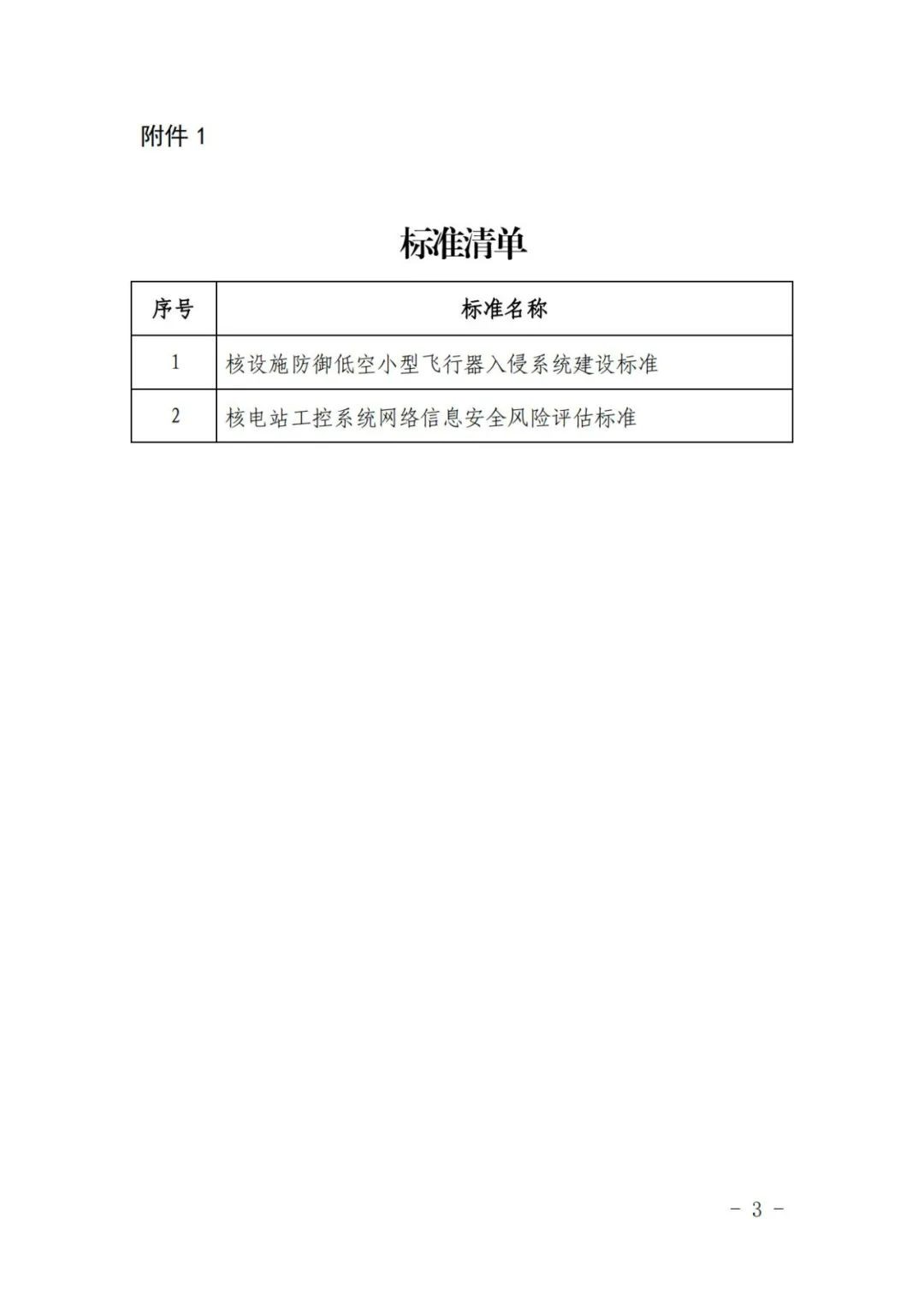 附件1

标准清单

| 序号 | 标准名称 |
|---|---|
| 1 | 核设施防御低空小型飞行器入侵系统建设标准 |
| 2 | 核电站工控系统网络信息安全风险评估标准 |

- 3 -